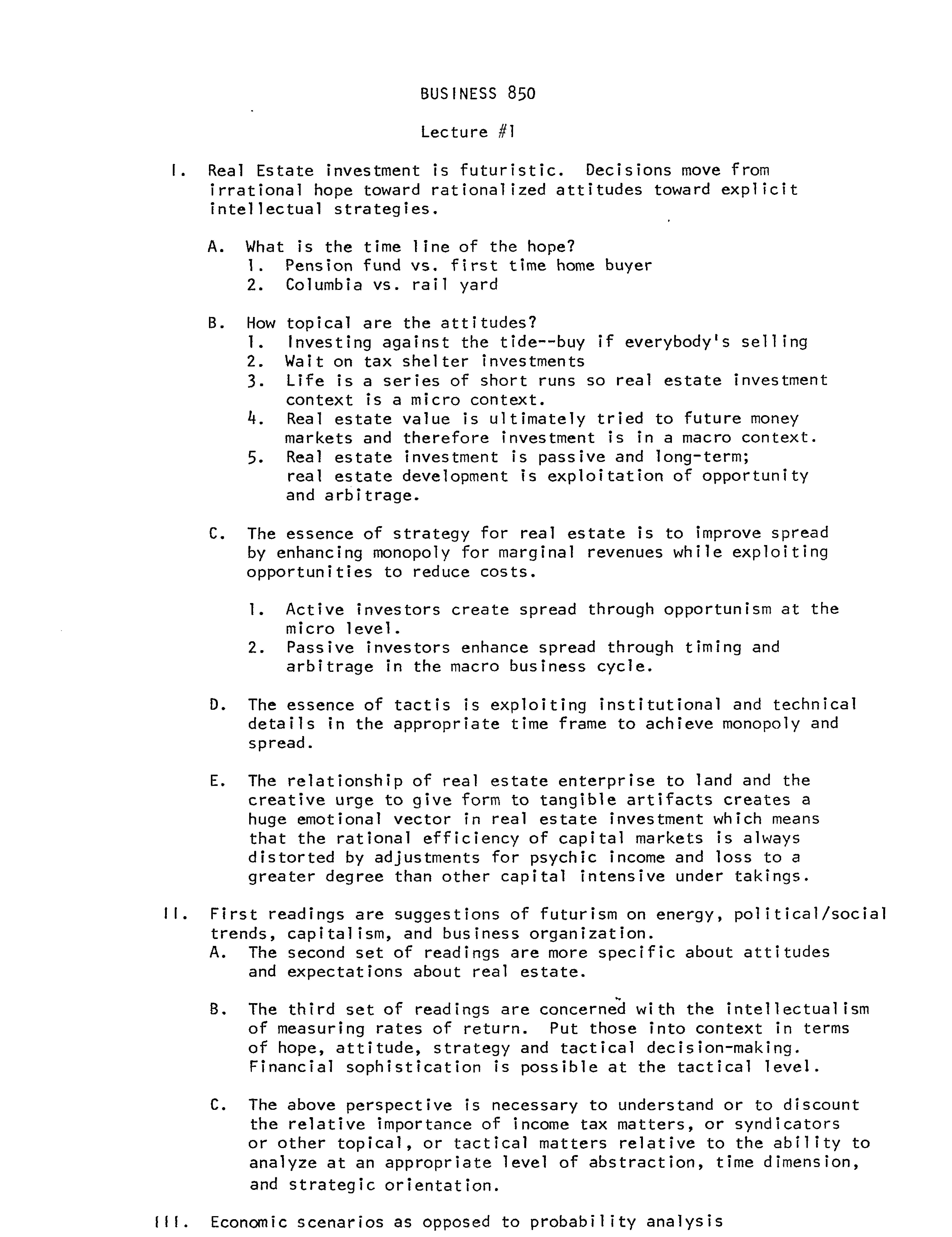 BUSINESS 850

Lecture #1

I. Real Estate investment is futuristic. Decisions move from irrational hope toward rationalized attitudes toward explicit intellectual strategies.

A. What is the time line of the hope?
1. Pension fund vs. first time home buyer
2. Columbia vs. rail yard

B. How topical are the attitudes?
1. Investing against the tide--buy if everybody's selling
2. Wait on tax shelter investments
3. Life is a series of short runs so real estate investment context is a micro context.
4. Real estate value is ultimately tried to future money markets and therefore investment is in a macro context.
5. Real estate investment is passive and long-term; real estate development is exploitation of opportunity and arbitrage.

C. The essence of strategy for real estate is to improve spread by enhancing monopoly for marginal revenues while exploiting opportunities to reduce costs.

1. Active investors create spread through opportunism at the micro level.
2. Passive investors enhance spread through timing and arbitrage in the macro business cycle.

D. The essence of tactis is exploiting institutional and technical details in the appropriate time frame to achieve monopoly and spread.

E. The relationship of real estate enterprise to land and the creative urge to give form to tangible artifacts creates a huge emotional vector in real estate investment which means that the rational efficiency of capital markets is always distorted by adjustments for psychic income and loss to a greater degree than other capital intensive under takings.

II. First readings are suggestions of futurism on energy, political/social trends, capitalism, and business organization.
A. The second set of readings are more specific about attitudes and expectations about real estate.

B. The third set of readings are concerned with the intellectualism of measuring rates of return. Put those into context in terms of hope, attitude, strategy and tactical decision-making. Financial sophistication is possible at the tactical level.

C. The above perspective is necessary to understand or to discount the relative importance of income tax matters, or syndicators or other topical, or tactical matters relative to the ability to analyze at an appropriate level of abstraction, time dimension, and strategic orientation.

III. Economic scenarios as opposed to probability analysis